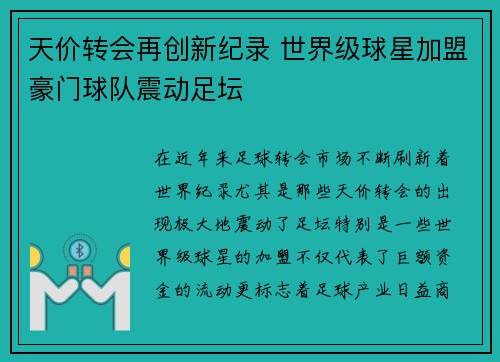 天价转会再创新纪录 世界级球星加盟豪门球队震动足坛

在近年来足球转会市场不断刷新着世界纪录尤其是那些天价转会的出现极大地震动了足坛特别是一些世界级球星的加盟不仅代表了巨额资金的流动更标志着足球产业日益商